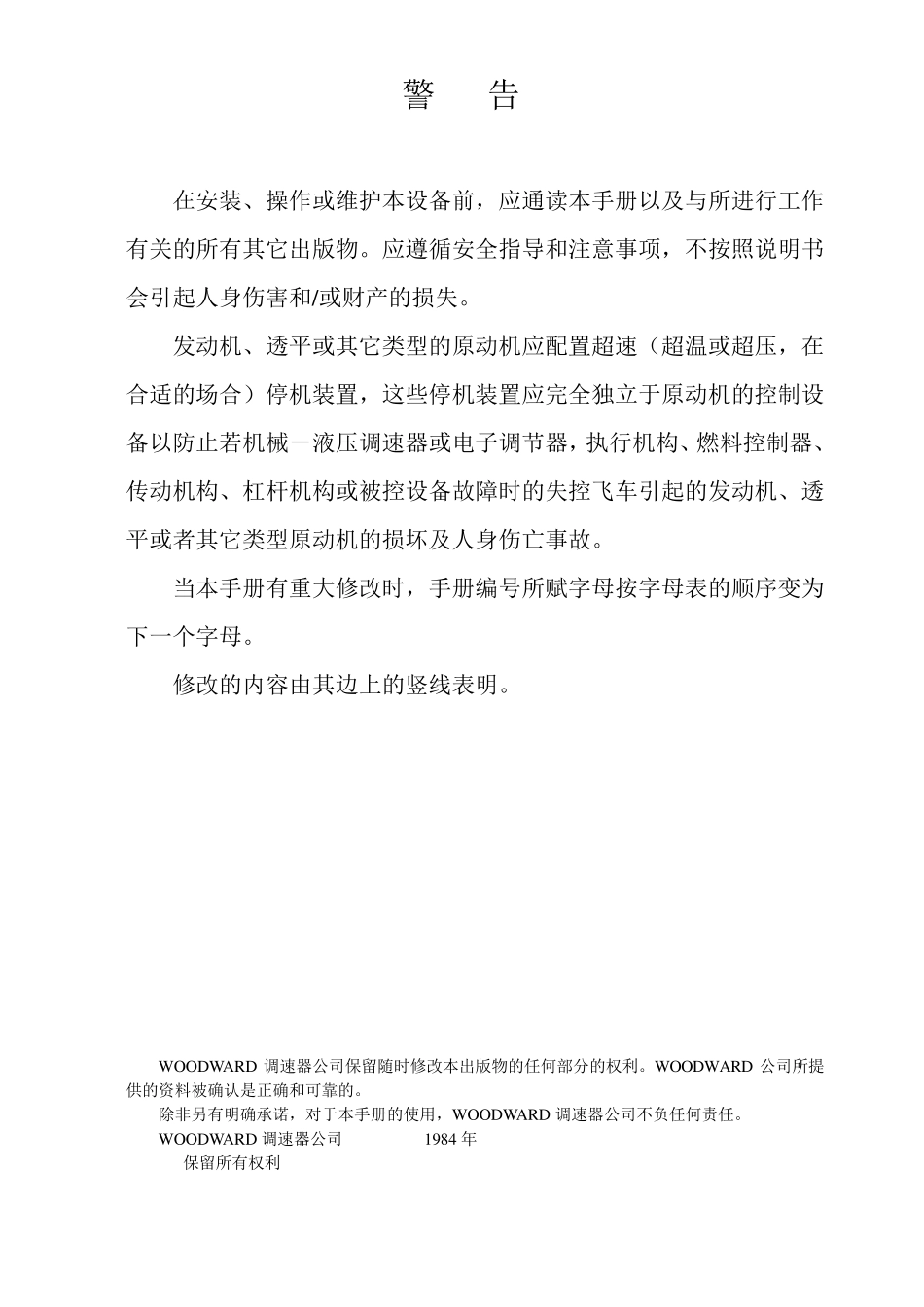 警 告

在安装、操作或维护本设备前，应通读本手册以及与所进行工作有关的所有其它出版物。应遵循安全指导和注意事项，不按照说明书会引起人身伤害和/或财产的损失。

发动机、透平或其它类型的原动机应配置超速（超温或超压，在合适的场合）停机装置，这些停机装置应完全独立于原动机的控制设备以防止若机械－液压调速器或电子调节器，执行机构、燃料控制器、传动机构、杠杆机构或被控设备故障时的失控飞车引起的发动机、透平或者其它类型原动机的损坏及人身伤亡事故。

当本手册有重大修改时，手册编号所赋字母按字母表的顺序变为下一个字母。

修改的内容由其边上的竖线表明。

WOODWARD调速器公司保留随时修改本出版物的任何部分的权利。WOODWARD公司所提供的资料被确认是正确和可靠的。

除非另有明确承诺，对于本手册的使用，WOODWARD调速器公司不负任何责任。

WOODWARD调速器公司 1984年
保留所有权利